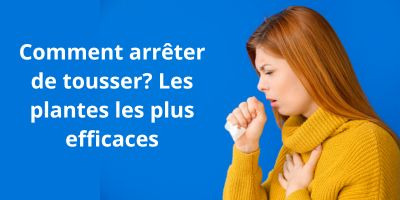 Comment arrêter de tousser? Les plantes les plus efficaces